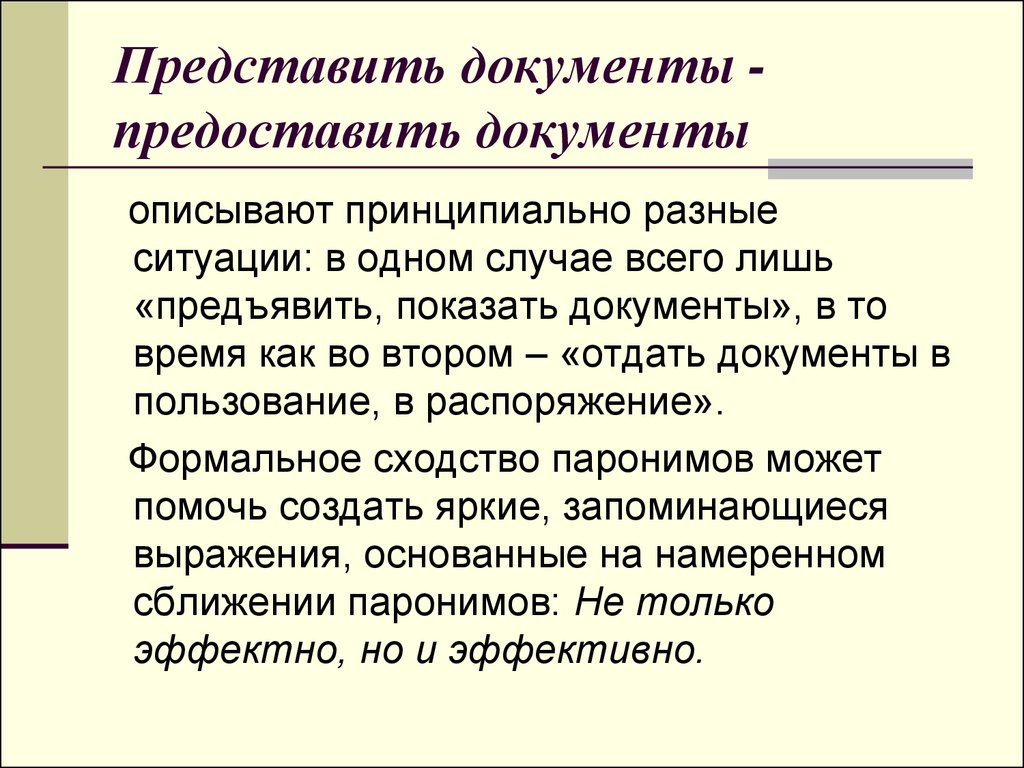 Представить документы - предоставить документы

описывают принципиально разные ситуации: в одном случае всего лишь «предъявить, показать документы», в то время как во втором – «отдать документы в пользование, в распоряжение».

Формальное сходство паронимов может помочь создать яркие, запоминающиеся выражения, основанные на намеренном сближении паронимов: Не только эффектно, но и эффективно.